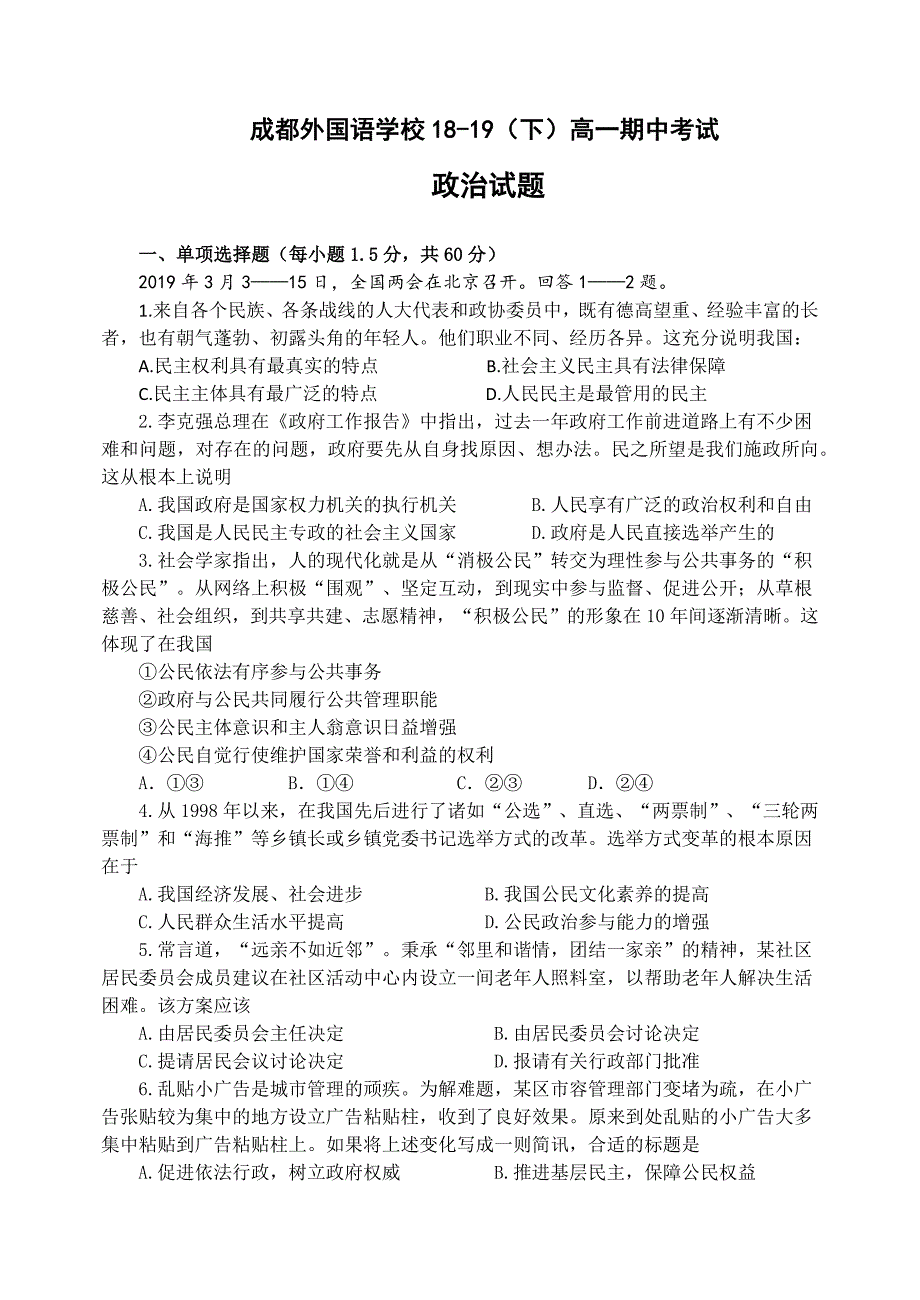 成都外国语学校 18-19（下）高一期中考试

政治试题

一、单项选择题（每小题 1.5 分，共 60 分）

2019 年 3 月 3——15 日，全国两会在北京召开。回答 1——2 题。

1.来自各个民族、各条战线的人大代表和政协委员中，既有德高望重、经验丰富的长者，也有朝气蓬勃、初露头角的年轻人。他们职业不同、经历各异。这充分说明我国：

A.民主权利具有最真实的特点　　B.社会主义民主具有法律保障

C.民主主体具有最广泛的特点　　D.人民民主是最管用的民主

2.李克强总理在《政府工作报告》中指出，过去一年政府工作前进道路上有不少困难和问题，对存在的问题，政府要先从自身找原因、想办法。民之所望是我们施政所向。这从根本上说明

A.我国政府是国家权力机关的执行机关　　B.人民享有广泛的政治权利和自由

C.我国是人民民主专政的社会主义国家　　D.政府是人民直接选举产生的

3.社会学家指出，人的现代化就是从“消极公民”转交为理性参与公共事务的“积极公民”。从网络上积极“围观”、坚定互动，到现实中参与监督、促进公开；从草根慈善、社会组织，到共享共建、志愿精神，“积极公民”的形象在 10 年间逐渐清晰。这体现了在我国

①公民依法有序参与公共事务

②政府与公民共同履行公共管理职能

③公民主体意识和主人翁意识日益增强

④公民自觉行使维护国家荣誉和利益的权利

A. ①③　　B. ①④　　C. ②③　　D. ②④

4.从 1998 年以来，在我国先后进行了诸如“公选”、直选、“两票制”、“三轮两票制”和“海推”等乡镇长或乡镇党委书记选举方式的改革。选举方式变革的根本原因在于

A.我国经济发展、社会进步　　B.我国公民文化素养的提高

C.人民群众生活水平提高　　D.公民政治参与能力的增强

5.常言道，“远亲不如近邻”。秉承“邻里和谐情，团结一家亲”的精神，某社区居民委员会成员建议在社区活动中心内设立一间老年人照料室，以帮助老年人解决生活困难。该方案应该

A.由居民委员会主任决定　　B.由居民委员会讨论决定

C.提请居民会议讨论决定　　D.报请有关行政部门批准

6.乱贴小广告是城市管理的顽疾。为解难题，某区市容管理部门变堵为疏，在小广告张贴较为集中的地方设立广告粘贴柱，收到了良好效果。原来到处乱贴的小广告大多集中粘贴到广告粘贴柱上。如果将上述变化写成一则简讯，合适的标题是

A.促进依法行政，树立政府权威　　B.推进基层民主，保障公民权益